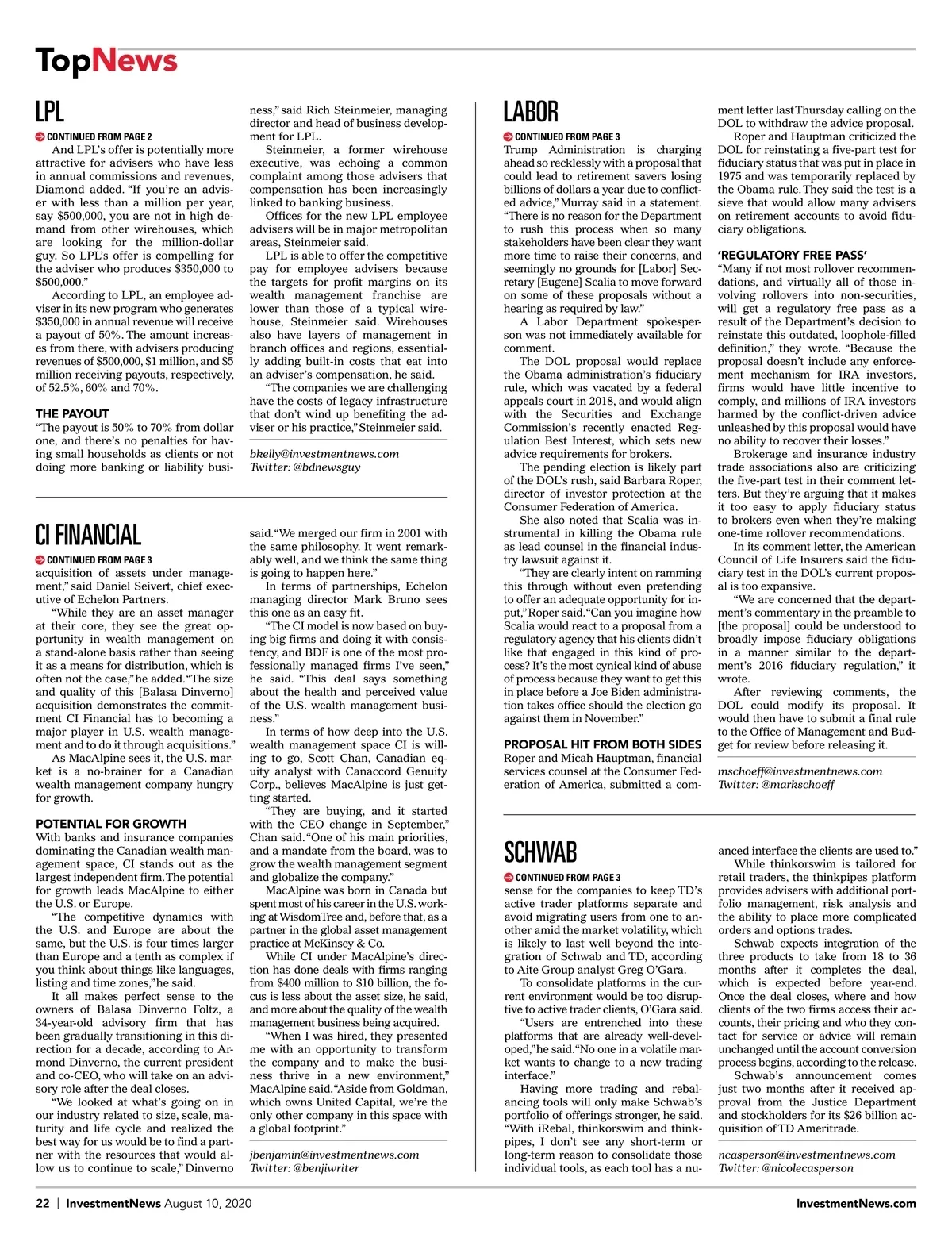 TopNews

LPL

CONTINUED FROM PAGE 2

And LPL's offer is potentially more attractive for advisers who have less in annual commissions and revenues, Diamond added. "If you're an adviser with less than a million per year, say $500,000, you are not in high demand from other wirehouses, which are looking for the million-dollar guy. So LPL's offer is compelling for the adviser who produces $350,000 to $500,000."

According to LPL, an employee adviser in its new program who generates $350,000 in annual revenue will receive a payout of 50%. The amount increases from there, with advisers producing revenues of $500,000, $1 million, and $5 million receiving payouts, respectively, of 52.5%, 60% and 70%.

THE PAYOUT

"The payout is 50% to 70% from dollar one, and there's no penalties for having small households as clients or not doing more banking or liability business," said Rich Steinmeier, managing director and head of business development for LPL.

Steinmeier, a former wirehouse executive, was echoing a common complaint among those advisers that compensation has been increasingly linked to banking business.

Offices for the new LPL employee advisers will be in major metropolitan areas, Steinmeier said.

LPL is able to offer the competitive pay for employee advisers because the targets for profit margins on its wealth management franchise are lower than those of a typical wirehouse, Steinmeier said. Wirehouses also have layers of management in branch offices and regions, essentially adding built-in costs that eat into an adviser's compensation, he said.

"The companies we are challenging have the costs of legacy infrastructure that don't wind up benefiting the adviser or his practice," Steinmeier said.

bkelly@investmentnews.com
Twitter: @bdnewsguy

CI FINANCIAL

CONTINUED FROM PAGE 3

acquisition of assets under management," said Daniel Seivert, chief executive of Echelon Partners.

"While they are an asset manager at their core, they see the great opportunity in wealth management on a stand-alone basis rather than seeing it as a means for distribution, which is often not the case," he added. "The size and quality of this [Balasa Dinverno] acquisition demonstrates the commitment CI Financial has to becoming a major player in U.S. wealth management and to do it through acquisitions."

As MacAlpine sees it, the U.S. market is a no-brainer for a Canadian wealth management company hungry for growth.

POTENTIAL FOR GROWTH

With banks and insurance companies dominating the Canadian wealth management space, CI stands out as the largest independent firm. The potential for growth leads MacAlpine to either the U.S. or Europe.

"The competitive dynamics with the U.S. and Europe are about the same, but the U.S. is four times larger than Europe and a tenth as complex if you think about things like languages, listing and time zones," he said.

It all makes perfect sense to the owners of Balasa Dinverno Foltz, a 34-year-old advisory firm that has been gradually transitioning in this direction for a decade, according to Armond Dinverno, the current president and co-CEO, who will take on an advisory role after the deal closes.

"We looked at what's going on in our industry related to size, scale, maturity and life cycle and realized the best way for us would be to find a partner with the resources that would allow us to continue to scale," Dinverno said. "We merged our firm in 2001 with the same philosophy. It went remarkably well, and we think the same thing is going to happen here."

In terms of partnerships, Echelon managing director Mark Bruno sees this one as an easy fit.

"The CI model is now based on buying big firms and doing it with consistency, and BDF is one of the most professionally managed firms I've seen," he said. "This deal says something about the health and perceived value of the U.S. wealth management business."

In terms of how deep into the U.S. wealth management space CI is willing to go, Scott Chan, Canadian equity analyst with Canaccord Genuity Corp., believes MacAlpine is just getting started.

"They are buying, and it started with the CEO change in September," Chan said. "One of his main priorities, and a mandate from the board, was to grow the wealth management segment and globalize the company."

MacAlpine was born in Canada but spent most of his career in the U.S. working at WisdomTree and, before that, as a partner in the global asset management practice at McKinsey & Co.

While CI under MacAlpine's direction has done deals with firms ranging from $400 million to $10 billion, the focus is less about the asset size, he said, and more about the quality of the wealth management business being acquired.

"When I was hired, they presented me with an opportunity to transform the company and to make the business thrive in a new environment," MacAlpine said. "Aside from Goldman, which owns United Capital, we're the only other company in this space with a global footprint."

jbenjamin@investmentnews.com
Twitter: @benjiwriter

LABOR

CONTINUED FROM PAGE 3

Trump Administration is charging ahead so recklessly with a proposal that could lead to retirement savers losing billions of dollars a year due to conflicted advice," Murray said in a statement. "There is no reason for the Department to rush this process when so many stakeholders have been clear they want more time to raise their concerns, and seemingly no grounds for [Labor] Secretary [Eugene] Scalia to move forward on some of these proposals without a hearing as required by law."

A Labor Department spokesperson was not immediately available for comment.

The DOL proposal would replace the Obama administration's fiduciary rule, which was vacated by a federal appeals court in 2018, and would align with the Securities and Exchange Commission's recently enacted Regulation Best Interest, which sets new advice requirements for brokers.

The pending election is likely part of the DOL's rush, said Barbara Roper, director of investor protection at the Consumer Federation of America.

She also noted that Scalia was instrumental in killing the Obama rule as lead counsel in the financial industry lawsuit against it.

"They are clearly intent on ramming this through without even pretending to offer an adequate opportunity for input," Roper said. "Can you imagine how Scalia would react to a proposal from a regulatory agency that his clients didn't like that engaged in this kind of process? It's the most cynical kind of abuse of process because they want to get this in place before a Joe Biden administration takes office should the election go against them in November."

PROPOSAL HIT FROM BOTH SIDES

Roper and Micah Hauptman, financial services counsel at the Consumer Federation of America, submitted a comment letter last Thursday calling on the DOL to withdraw the advice proposal.

Roper and Hauptman criticized the DOL for reinstating a five-part test for fiduciary status that was put in place in 1975 and was temporarily replaced by the Obama rule. They said the test is a sieve that would allow many advisers on retirement accounts to avoid fiduciary obligations.

'REGULATORY FREE PASS'

"Many if not most rollover recommendations, and virtually all of those involving rollovers into non-securities, will get a regulatory free pass as a result of the Department's decision to reinstate this outdated, loophole-filled definition," they wrote. "Because the proposal doesn't include any enforcement mechanism for IRA investors, firms would have little incentive to comply, and millions of IRA investors harmed by the conflict-driven advice unleashed by this proposal would have no ability to recover their losses."

Brokerage and insurance industry trade associations also are criticizing the five-part test in their comment letters. But they're arguing that it makes it too easy to apply fiduciary status to brokers even when they're making one-time rollover recommendations.

In its comment letter, the American Council of Life Insurers said the fiduciary test in the DOL's current proposal is too expansive.

"We are concerned that the department's commentary in the preamble to [the proposal] could be understood to broadly impose fiduciary obligations in a manner similar to the department's 2016 fiduciary regulation," it wrote.

After reviewing comments, the DOL could modify its proposal. It would then have to submit a final rule to the Office of Management and Budget for review before releasing it.

mschoeff@investmentnews.com
Twitter: @markschoeff

SCHWAB

CONTINUED FROM PAGE 3

sense for the companies to keep TD's active trader platforms separate and avoid migrating users from one to another amid the market volatility, which is likely to last well beyond the integration of Schwab and TD, according to Aite Group analyst Greg O'Gara.

To consolidate platforms in the current environment would be too disruptive to active trader clients, O'Gara said.

"Users are entrenched into these platforms that are already well-developed," he said. "No one in a volatile market wants to change to a new trading interface."

Having more trading and rebalancing tools will only make Schwab's portfolio of offerings stronger, he said. "With iRebal, thinkorswim and thinkpipes, I don't see any short-term or long-term reason to consolidate those individual tools, as each tool has a nuanced interface the clients are used to."

While thinkorswim is tailored for retail traders, the thinkpipes platform provides advisers with additional portfolio management, risk analysis and the ability to place more complicated orders and options trades.

Schwab expects integration of the three products to take from 18 to 36 months after it completes the deal, which is expected before year-end. Once the deal closes, where and how clients of the two firms access their accounts, their pricing and who they contact for service or advice will remain unchanged until the account conversion process begins, according to the release.

Schwab's announcement comes just two months after it received approval from the Justice Department and stockholders for its $26 billion acquisition of TD Ameritrade.

ncasperson@investmentnews.com
Twitter: @nicolecasperson

22 | InvestmentNews August 10, 2020     InvestmentNews.com